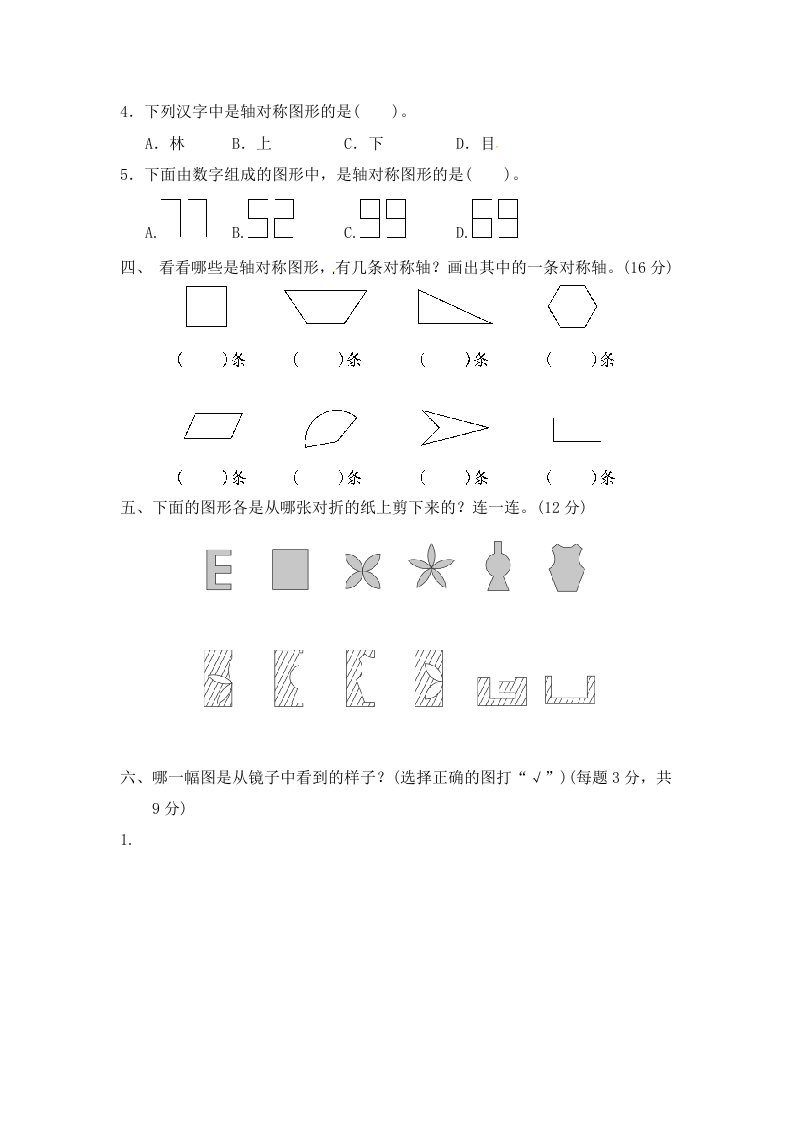 4．下列汉字中是轴对称图形的是(　　)。

A．林　　B．上　　C．下　　D．目

5．下面由数字组成的图形中，是轴对称图形的是(　　)。

A. 77　B. 52　C. 99　D. 69

四、 看看哪些是轴对称图形，有几条对称轴？画出其中的一条对称轴。(16 分)

(　　)条　(　　)条　(　　)条　(　　)条

(　　)条　(　　)条　(　　)条　(　　)条

五、下面的图形各是从哪张对折的纸上剪下来的？连一连。(12 分)

E

六、哪一幅图是从镜子中看到的样子？(选择正确的图打“√”)(每题 3 分，共 9 分)

1.